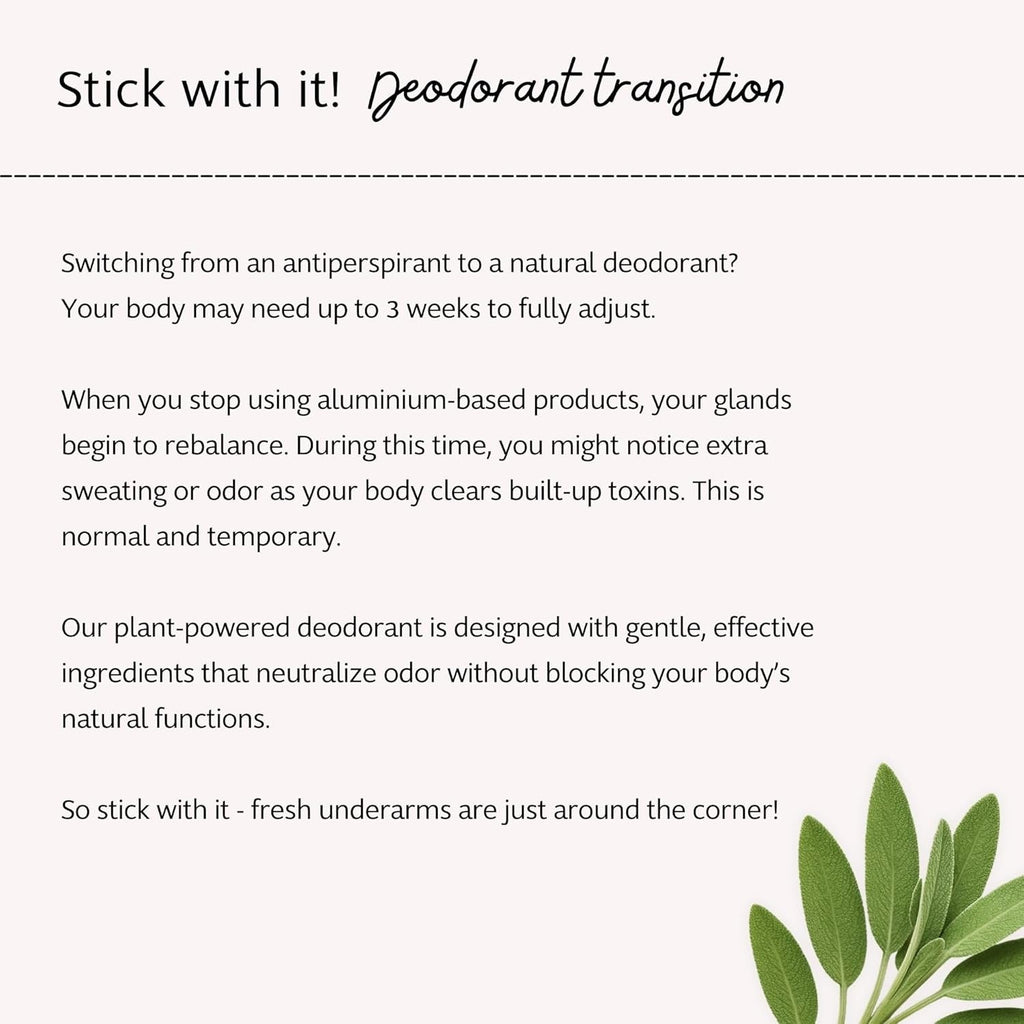 Stick with it! Deodorant transition

Switching from an antiperspirant to a natural deodorant? Your body may need up to 3 weeks to fully adjust.

When you stop using aluminium-based products, your glands begin to rebalance. During this time, you might notice extra sweating or odor as your body clears built-up toxins. This is normal and temporary.

Our plant-powered deodorant is designed with gentle, effective ingredients that neutralize odor without blocking your body's natural functions.

So stick with it - fresh underarms are just around the corner!